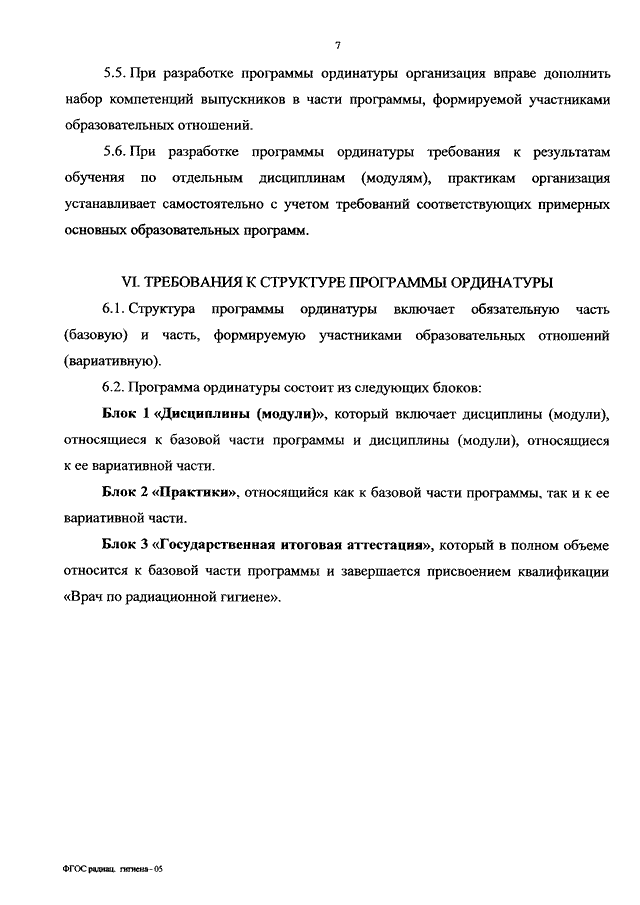 7

5.5. При разработке программы ординатуры организация вправе дополнить набор компетенций выпускников в части программы, формируемой участниками образовательных отношений.

5.6. При разработке программы ординатуры требования к результатам обучения по отдельным дисциплинам (модулям), практикам организация устанавливает самостоятельно с учетом требований соответствующих примерных основных образовательных программ.

VI. ТРЕБОВАНИЯ К СТРУКТУРЕ ПРОГРАММЫ ОРДИНАТУРЫ

6.1. Структура программы ординатуры включает обязательную часть (базовую) и часть, формируемую участниками образовательных отношений (вариативную).

6.2. Программа ординатуры состоит из следующих блоков:

Блок 1 «Дисциплины (модули)», который включает дисциплины (модули), относящиеся к базовой части программы и дисциплины (модули), относящиеся к ее вариативной части.

Блок 2 «Практики», относящийся как к базовой части программы, так и к ее вариативной части.

Блок 3 «Государственная итоговая аттестация», который в полном объеме относится к базовой части программы и завершается присвоением квалификации «Врач по радиационной гигиене».

ФГОС радиац. гигиена - 05